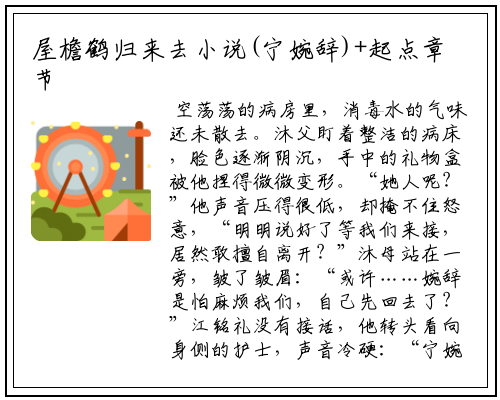 屋檐鹤归来去 小说(宁婉辞)+起点章节

空荡荡的病房里，消毒水的气味还未散去。沐父盯着整洁的病床，脸色逐渐阴沉，手中的礼物盒被他捏得微微变形。“她人呢？”他声音压得很低，却掩不住怒意，“明明说好了等我们来接，居然敢擅自离开？”沐母站在一旁，皱了皱眉：“或许……婉辞是怕麻烦我们，自己先回去了？”江铭礼没有接话，他转头看向身侧的护士，声音冷硬：“宁婉